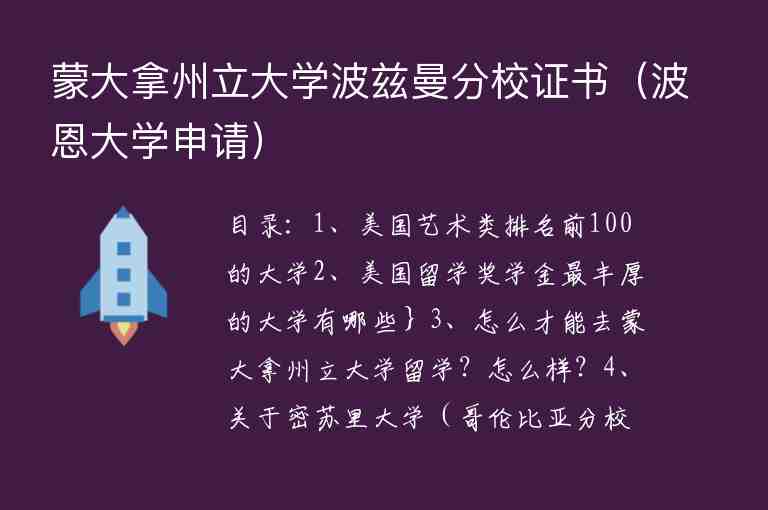 蒙大拿州立大学波兹曼分校证书（波恩大学申请）

目录：1、美国艺术类排名前100的大学2、美国留学奖学金最丰厚的大学有哪些｝3、怎么才能去蒙大拿州立大学留学？怎么样？4、关于密苏里大学（哥伦比亚分校